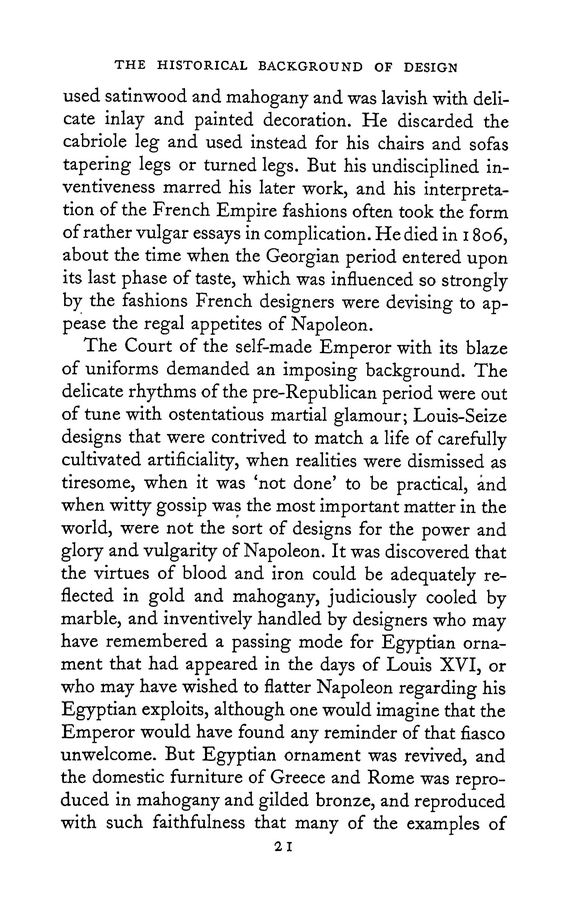 THE HISTORICAL BACKGROUND OF DESIGN

used satinwood and mahogany and was lavish with delicate inlay and painted decoration. He discarded the cabriole leg and used instead for his chairs and sofas tapering legs or turned legs. But his undisciplined inventiveness marred his later work, and his interpretation of the French Empire fashions often took the form of rather vulgar essays in complication. He died in 1806, about the time when the Georgian period entered upon its last phase of taste, which was influenced so strongly by the fashions French designers were devising to appease the regal appetites of Napoleon.

The Court of the self-made Emperor with its blaze of uniforms demanded an imposing background. The delicate rhythms of the pre-Republican period were out of tune with ostentatious martial glamour; Louis-Seize designs that were contrived to match a life of carefully cultivated artificiality, when realities were dismissed as tiresome, when it was 'not done' to be practical, and when witty gossip was the most important matter in the world, were not the sort of designs for the power and glory and vulgarity of Napoleon. It was discovered that the virtues of blood and iron could be adequately reflected in gold and mahogany, judiciously cooled by marble, and inventively handled by designers who may have remembered a passing mode for Egyptian ornament that had appeared in the days of Louis XVI, or who may have wished to flatter Napoleon regarding his Egyptian exploits, although one would imagine that the Emperor would have found any reminder of that fiasco unwelcome. But Egyptian ornament was revived, and the domestic furniture of Greece and Rome was reproduced in mahogany and gilded bronze, and reproduced with such faithfulness that many of the examples of

21